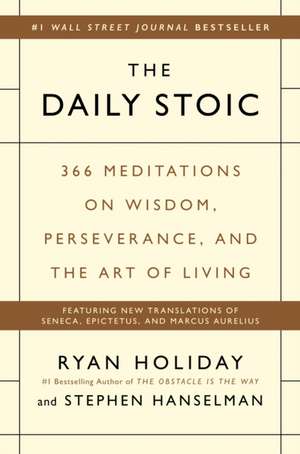 #1 WALL STREET JOURNAL BESTSELLER

THE
DAILY STOIC

366 MEDITATIONS
ON WISDOM,
PERSEVERANCE, AND
THE ART OF LIVING

FEATURING NEW TRANSLATIONS OF
SENECA, EPICTETUS, AND MARCUS AURELIUS

RYAN HOLIDAY
#1 Bestselling Author of THE OBSTACLE IS THE WAY
and STEPHEN HANSELMAN